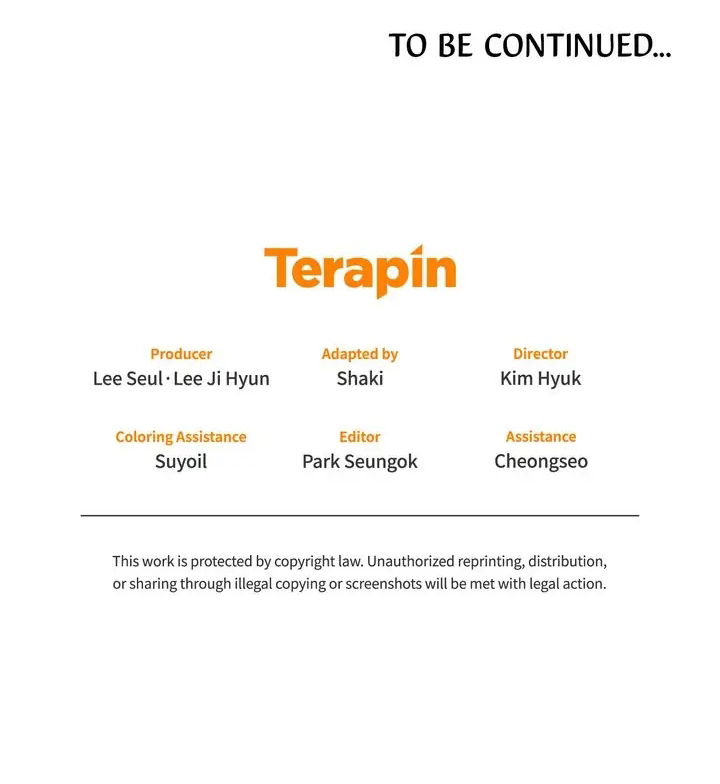 TO BE CONTINUED...

Terapin

Producer
Lee Seul · Lee Ji Hyun

Adapted by
Shaki

Director
Kim Hyuk

Coloring Assistance
Suyoil

Editor
Park Seungok

Assistance
Cheongseo

This work is protected by copyright law. Unauthorized reprinting, distribution, or sharing through illegal copying or screenshots will be met with legal action.